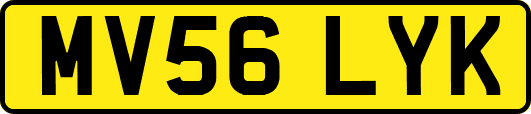 MV56 LYK